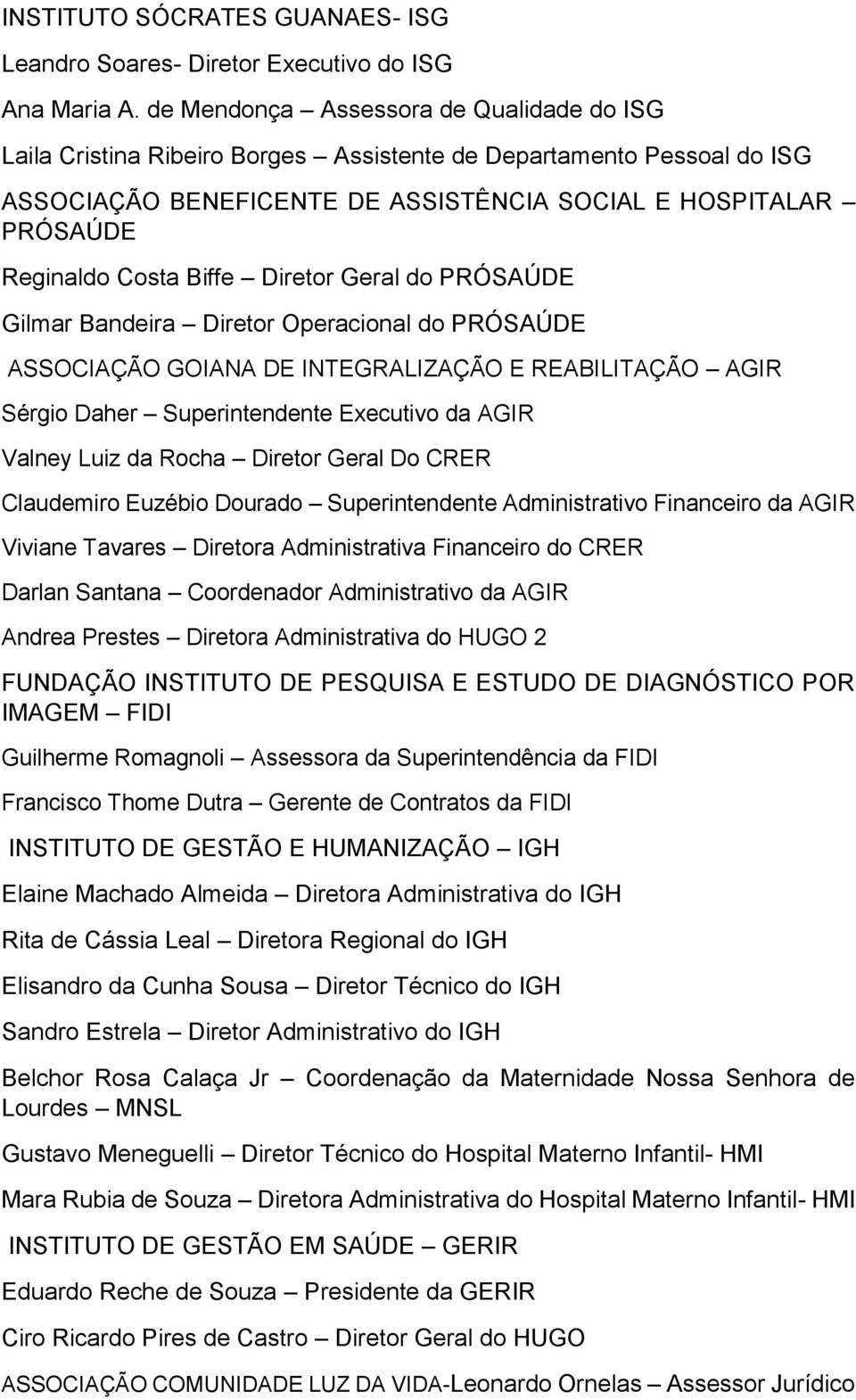 INSTITUTO SÓCRATES GUANAES- ISG

Leandro Soares- Diretor Executivo do ISG

Ana Maria A. de Mendonça – Assessora de Qualidade do ISG

Laila Cristina Ribeiro Borges – Assistente de Departamento Pessoal do ISG

ASSOCIAÇÃO BENEFICENTE DE ASSISTÊNCIA SOCIAL E HOSPITALAR – PRÓSAÚDE

Reginaldo Costa Biffe – Diretor Geral do PRÓSAÚDE

Gilmar Bandeira – Diretor Operacional do PRÓSAÚDE

ASSOCIAÇÃO GOIANA DE INTEGRALIZAÇÃO E REABILITAÇÃO – AGIR

Sérgio Daher – Superintendente Executivo da AGIR

Valney Luiz da Rocha – Diretor Geral Do CRER

Claudemiro Euzébio Dourado – Superintendente Administrativo Financeiro da AGIR

Viviane Tavares – Diretora Administrativa Financeiro do CRER

Darlan Santana – Coordenador Administrativo da AGIR

Andrea Prestes – Diretora Administrativa do HUGO 2

FUNDAÇÃO INSTITUTO DE PESQUISA E ESTUDO DE DIAGNÓSTICO POR IMAGEM – FIDI

Guilherme Romagnoli – Assessora da Superintendência da FIDI

Francisco Thome Dutra – Gerente de Contratos da FIDI

INSTITUTO DE GESTÃO E HUMANIZAÇÃO – IGH

Elaine Machado Almeida – Diretora Administrativa do IGH

Rita de Cássia Leal – Diretora Regional do IGH

Elisandro da Cunha Sousa – Diretor Técnico do IGH

Sandro Estrela – Diretor Administrativo do IGH

Belchor Rosa Calaça Jr – Coordenação da Maternidade Nossa Senhora de Lourdes – MNSL

Gustavo Meneguelli – Diretor Técnico do Hospital Materno Infantil- HMI

Mara Rubia de Souza – Diretora Administrativa do Hospital Materno Infantil- HMI

INSTITUTO DE GESTÃO EM SAÚDE – GERIR

Eduardo Reche de Souza – Presidente da GERIR

Ciro Ricardo Pires de Castro – Diretor Geral do HUGO

ASSOCIAÇÃO COMUNIDADE LUZ DA VIDA-Leonardo Ornelas – Assessor Jurídico